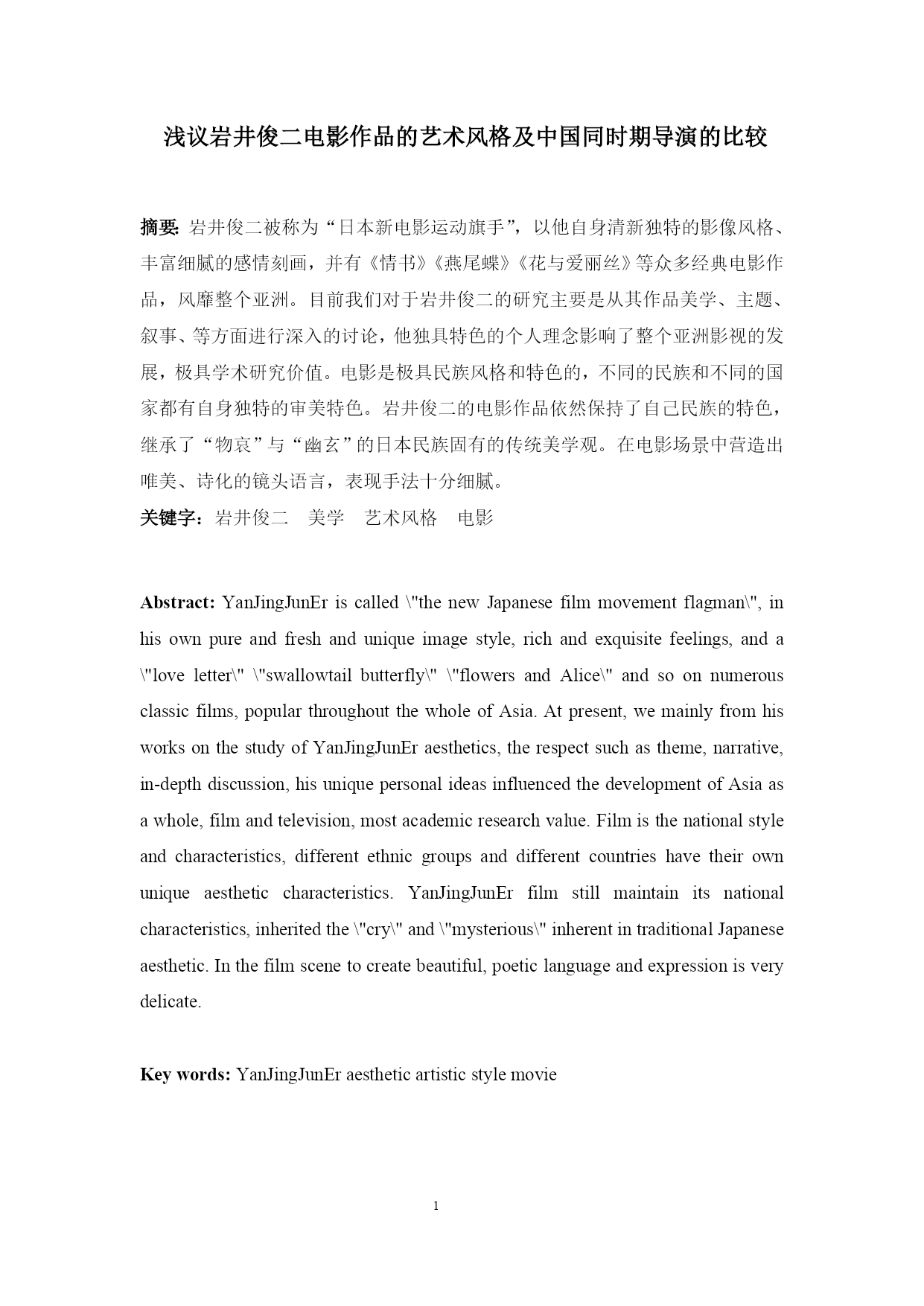 浅议岩井俊二电影作品的艺术风格及中国同时期导演的比较

摘要: 岩井俊二被称为“日本新电影运动旗手”，以他自身清新独特的影像风格、丰富细腻的感情刻画，并有《情书》《燕尾蝶》《花与爱丽丝》等众多经典电影作品，风靡整个亚洲。目前我们对于岩井俊二的研究主要是从其作品美学、主题、叙事、等方面进行深入的讨论，他独具特色的个人理念影响了整个亚洲影视的发展，极具学术研究价值。电影是极具民族风格和特色的，不同的民族和不同的国家都有自身独特的审美特色。岩井俊二的电影作品依然保持了自己民族的特色，继承了“物哀”与“幽玄”的日本民族固有的传统美学观。在电影场景中营造出唯美、诗化的镜头语言，表现手法十分细腻。

关键字：岩井俊二　美学　艺术风格　电影

Abstract: YanJingJunEr is called \"the new Japanese film movement flagman\", in his own pure and fresh and unique image style, rich and exquisite feelings, and a \"love letter\" \"swallowtail butterfly\" \"flowers and Alice\" and so on numerous classic films, popular throughout the whole of Asia. At present, we mainly from his works on the study of YanJingJunEr aesthetics, the respect such as theme, narrative, in-depth discussion, his unique personal ideas influenced the development of Asia as a whole, film and television, most academic research value. Film is the national style and characteristics, different ethnic groups and different countries have their own unique aesthetic characteristics. YanJingJunEr film still maintain its national characteristics, inherited the \"cry\" and \"mysterious\" inherent in traditional Japanese aesthetic. In the film scene to create beautiful, poetic language and expression is very delicate.

Key words: YanJingJunEr aesthetic artistic style movie

1